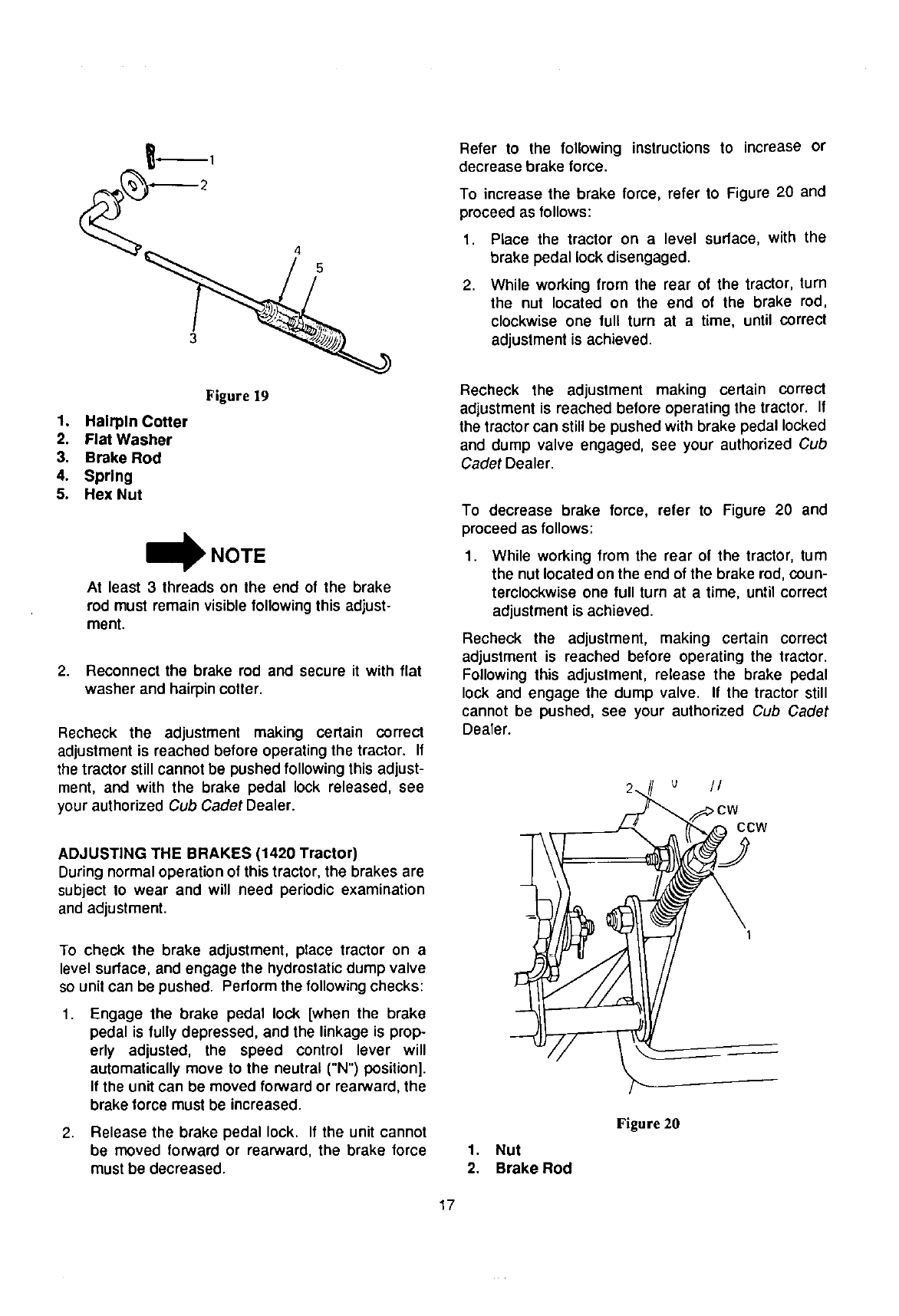 1

2

4

5

3

Figure 19

1. Hairpin Cotter
2. Flat Washer
3. Brake Rod
4. Spring
5. Hex Nut

NOTE

At least 3 threads on the end of the brake rod must remain visible following this adjustment.

2. Reconnect the brake rod and secure it with flat washer and hairpin cotter.

Recheck the adjustment making certain correct adjustment is reached before operating the tractor. If the tractor still cannot be pushed following this adjustment, and with the brake pedal lock released, see your authorized Cub Cadet Dealer.

ADJUSTING THE BRAKES (1420 Tractor)
During normal operation of this tractor, the brakes are subject to wear and will need periodic examination and adjustment.

To check the brake adjustment, place tractor on a level surface, and engage the hydrostatic dump valve so unit can be pushed. Perform the following checks:

1. Engage the brake pedal lock [when the brake pedal is fully depressed, and the linkage is properly adjusted, the speed control lever will automatically move to the neutral ("N") position]. If the unit can be moved forward or rearward, the brake force must be increased.

2. Release the brake pedal lock. If the unit cannot be moved forward or rearward, the brake force must be decreased.

Refer to the following instructions to increase or decrease brake force.

To increase the brake force, refer to Figure 20 and proceed as follows:

1. Place the tractor on a level surface, with the brake pedal lock disengaged.

2. While working from the rear of the tractor, turn the nut located on the end of the brake rod, clockwise one full turn at a time, until correct adjustment is achieved.

Recheck the adjustment making certain correct adjustment is reached before operating the tractor. If the tractor can still be pushed with brake pedal locked and dump valve engaged, see your authorized Cub Cadet Dealer.

To decrease brake force, refer to Figure 20 and proceed as follows:

1. While working from the rear of the tractor, turn the nut located on the end of the brake rod, counterclockwise one full turn at a time, until correct adjustment is achieved.

Recheck the adjustment, making certain correct adjustment is reached before operating the tractor. Following this adjustment, release the brake pedal lock and engage the dump valve. If the tractor still cannot be pushed, see your authorized Cub Cadet Dealer.

2

CW

CCW

1

Figure 20

1. Nut
2. Brake Rod

17